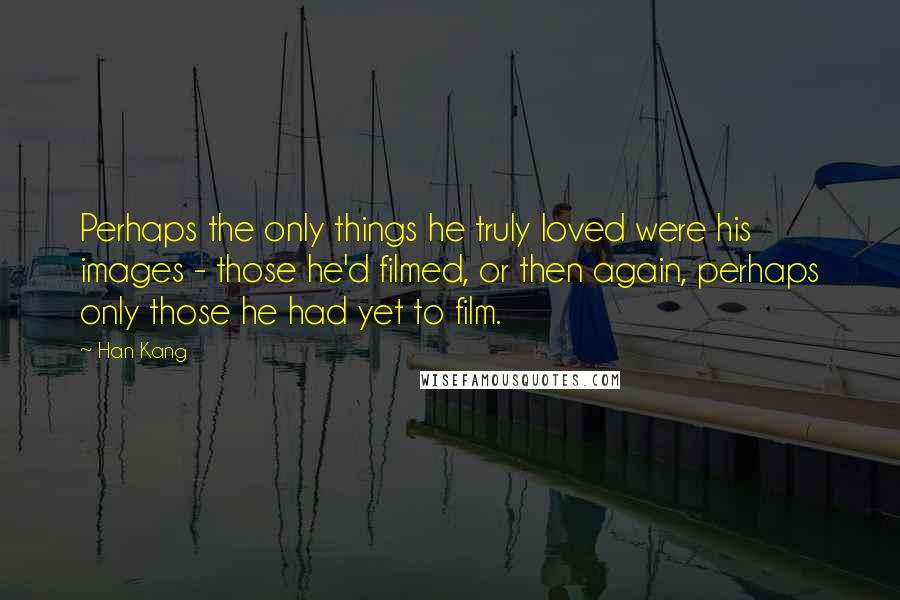 Perhaps the only things he truly loved were his images - those he'd filmed, or then again, perhaps only those he had yet to film.

~ Han Kang

WISEFAMOUSQUOTES.COM